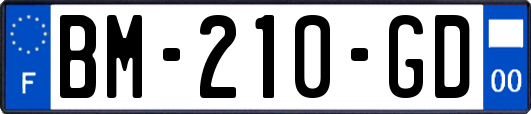 F

BM-210-GD

00